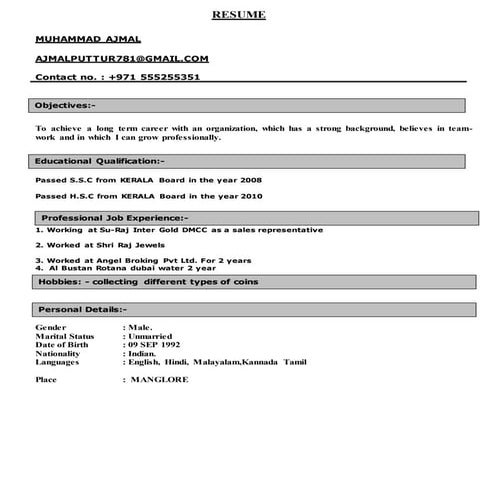 RESUME

MUHAMMAD AJMAL

AJMALPUTTUR781@GMAIL.COM

Contact no. : +971 555255351

Objectives:-

To achieve a long term career with an organization, which has a strong background, believes in teamwork and in which I can grow professionally.

Educational Qualification:-

Passed S.S.C from KERALA Board in the year 2008

Passed H.S.C from KERALA Board in the year 2010

Professional Job Experience:-

1. Working at Su-Raj Inter Gold DMCC as a sales representative

2. Worked at Shri Raj Jewels

3. Worked at Angel Broking Pvt Ltd. For 2 years
4. Al Bustan Rotana dubai water 2 year

Hobbies: - collecting different types of coins

Personal Details:-

Gender : Male.
Marital Status : Unmarried
Date of Birth : 09 SEP 1992
Nationality : Indian.
Languages : English, Hindi, Malayalam,Kannada Tamil

Place : MANGLORE